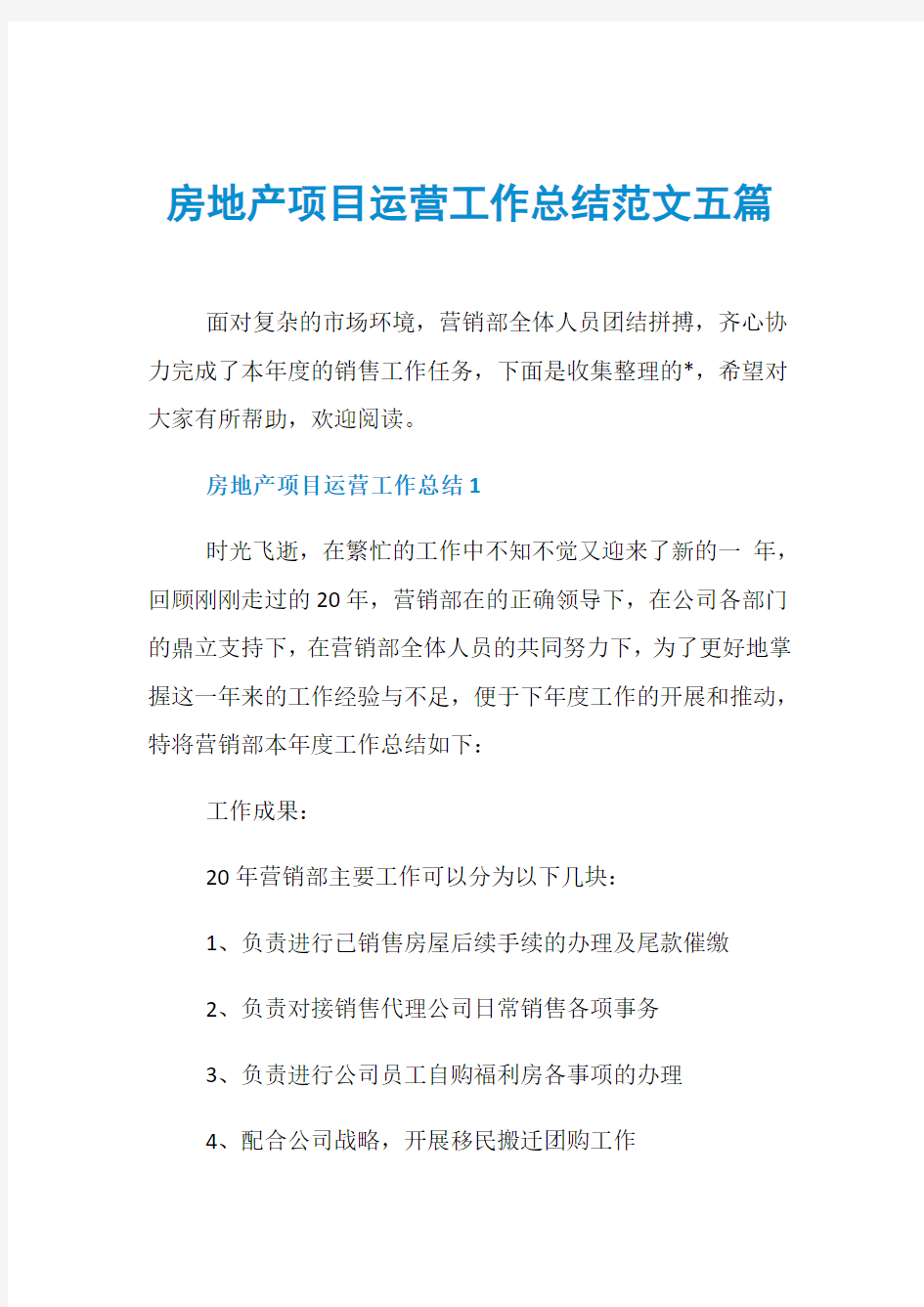 房地产项目运营工作总结范文五篇

面对复杂的市场环境，营销部全体人员团结拼搏，齐心协力完成了本年度的销售工作任务，下面是收集整理的*，希望对大家有所帮助，欢迎阅读。

房地产项目运营工作总结1

时光飞逝，在繁忙的工作中不知不觉又迎来了新的一 年，回顾刚刚走过的20年，营销部在的正确领导下，在公司各部门的鼎立支持下，在营销部全体人员的共同努力下，为了更好地掌握这一年来的工作经验与不足，便于下年度工作的开展和推动，特将营销部本年度工作总结如下：

工作成果：

20年营销部主要工作可以分为以下几块：

1、负责进行已销售房屋后续手续的办理及尾款催缴

2、负责对接销售代理公司日常销售各项事务

3、负责进行公司员工自购福利房各事项的办理

4、配合公司战略，开展移民搬迁团购工作